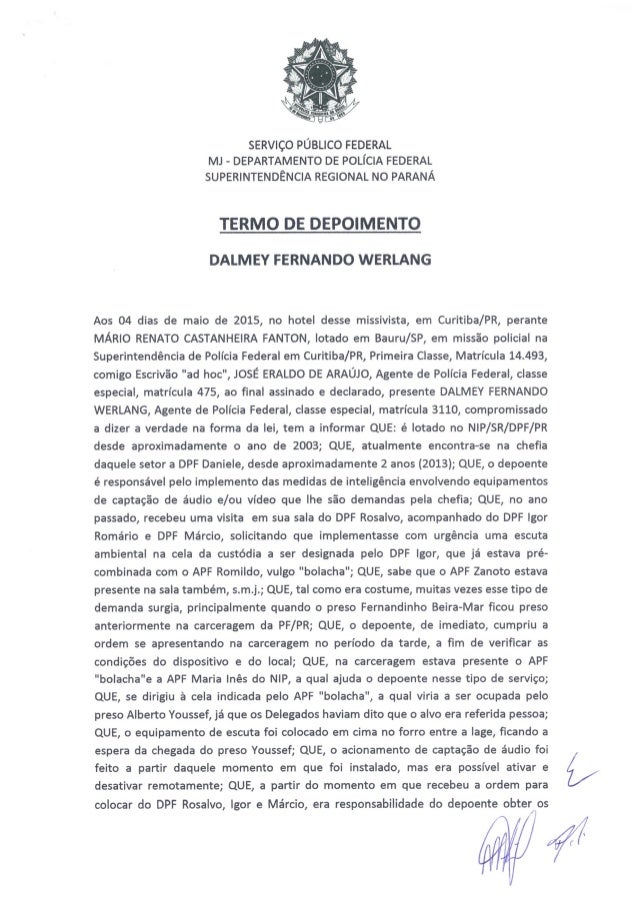 SERVIÇO PÚBLICO FEDERAL
MJ - DEPARTAMENTO DE POLÍCIA FEDERAL
SUPERINTENDÊNCIA REGIONAL NO PARANÁ

TERMO DE DEPOIMENTO

DALMEY FERNANDO WERLANG

Aos 04 dias de maio de 2015, no hotel desse missivista, em Curitiba/PR, perante MÁRIO RENATO CASTANHEIRA FANTON, lotado em Bauru/SP, em missão policial na Superintendência de Polícia Federal em Curitiba/PR, Primeira Classe, Matrícula 14.493, comigo Escrivão "ad hoc", JOSÉ ERALDO DE ARAÚJO, Agente de Polícia Federal, classe especial, matrícula 475, ao final assinado e declarado, presente DALMEY FERNANDO WERLANG, Agente de Polícia Federal, classe especial, matrícula 3110, compromissado a dizer a verdade na forma da lei, tem a informar QUE: é lotado no NIP/SR/DPF/PR desde aproximadamente o ano de 2003; QUE, atualmente encontra-se na chefia daquele setor a DPF Daniele, desde aproximadamente 2 anos (2013); QUE, o depoente é responsável pelo implemento das medidas de inteligência envolvendo equipamentos de captação de áudio e/ou vídeo que lhe são demandas pela chefia; QUE, no ano passado, recebeu uma visita em sua sala do DPF Rosalvo, acompanhado do DPF Igor Romário e DPF Márcio, solicitando que implementasse com urgência uma escuta ambiental na cela da custódia a ser designada pelo DPF Igor, que já estava pré-combinada com o APF Romildo, vulgo "bolacha"; QUE, sabe que o APF Zanoto estava presente na sala também, s.m.j.; QUE, tal como era costume, muitas vezes esse tipo de demanda surgia, principalmente quando o preso Fernandinho Beira-Mar ficou preso anteriormente na carceragem da PF/PR; QUE, o depoente, de imediato, cumpriu a ordem se apresentando na carceragem no período da tarde, a fim de verificar as condições do dispositivo e do local; QUE, na carceragem estava presente o APF "bolacha"e a APF Maria Inês do NIP, a qual ajuda o depoente nesse tipo de serviço; QUE, se dirigiu à cela indicada pelo APF "bolacha", a qual viria a ser ocupada pelo preso Alberto Youssef, já que os Delegados haviam dito que o alvo era referida pessoa; QUE, o equipamento de escuta foi colocado em cima no forro entre a lage, ficando a espera da chegada do preso Youssef; QUE, o acionamento de captação de áudio foi feito a partir daquele momento em que foi instalado, mas era possível ativar e desativar remotamente; QUE, a partir do momento em que recebeu a ordem para colocar do DPF Rosalvo, Igor e Márcio, era responsabilidade do depoente obter os